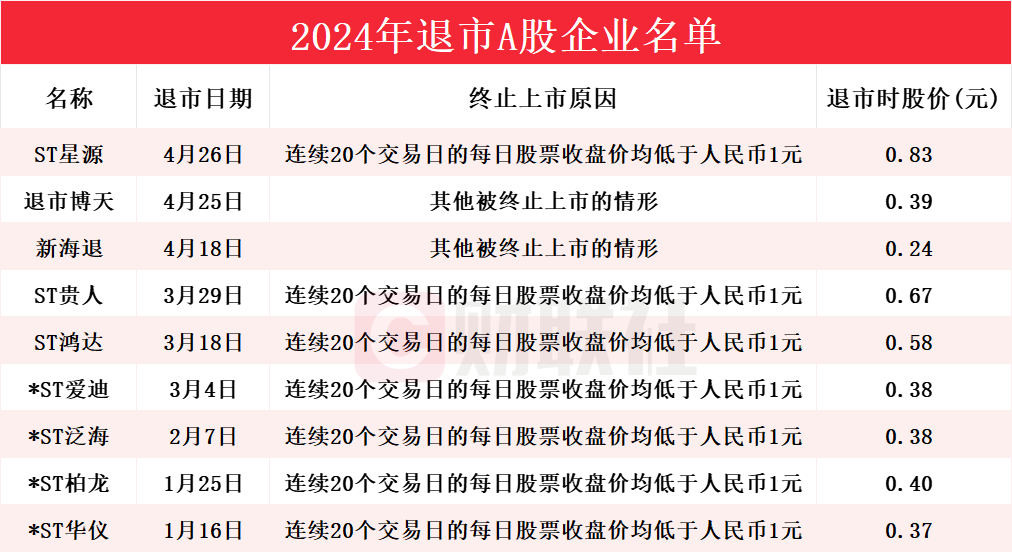 2024年退市A股企业名单

| 名称 | 退市日期 | 终止上市原因 | 退市时股价(元) |
|---|---|---|---|
| ST星源 | 4月26日 | 连续20个交易日的每日股票收盘价均低于人民币1元 | 0.83 |
| 退市博天 | 4月25日 | 其他被终止上市的情形 | 0.39 |
| 新海退 | 4月18日 | 其他被终止上市的情形 | 0.24 |
| ST贵人 | 3月29日 | 连续20个交易日的每日股票收盘价均低于人民币1元 | 0.67 |
| ST鸿达 | 3月18日 | 连续20个交易日的每日股票收盘价均低于人民币1元 | 0.58 |
| *ST爱迪 | 3月4日 | 连续20个交易日的每日股票收盘价均低于人民币1元 | 0.38 |
| *ST泛海 | 2月7日 | 连续20个交易日的每日股票收盘价均低于人民币1元 | 0.38 |
| *ST柏龙 | 1月25日 | 连续20个交易日的每日股票收盘价均低于人民币1元 | 0.40 |
| *ST华仪 | 1月16日 | 连续20个交易日的每日股票收盘价均低于人民币1元 | 0.37 |

财联社